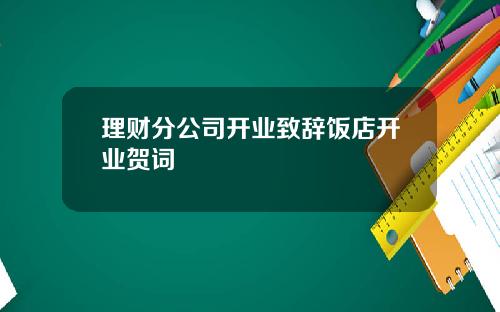 理财分公司开业致辞饭店开业贺词